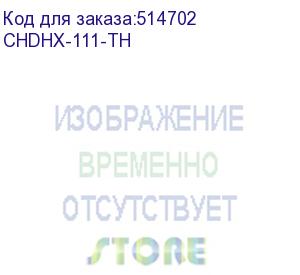 Код для заказа:514702
CHDHX-111-TH

ИЗОБРАЖЕНИЕ
ВРЕМЕННО
ОТСУТСТВУЕТ
STORE